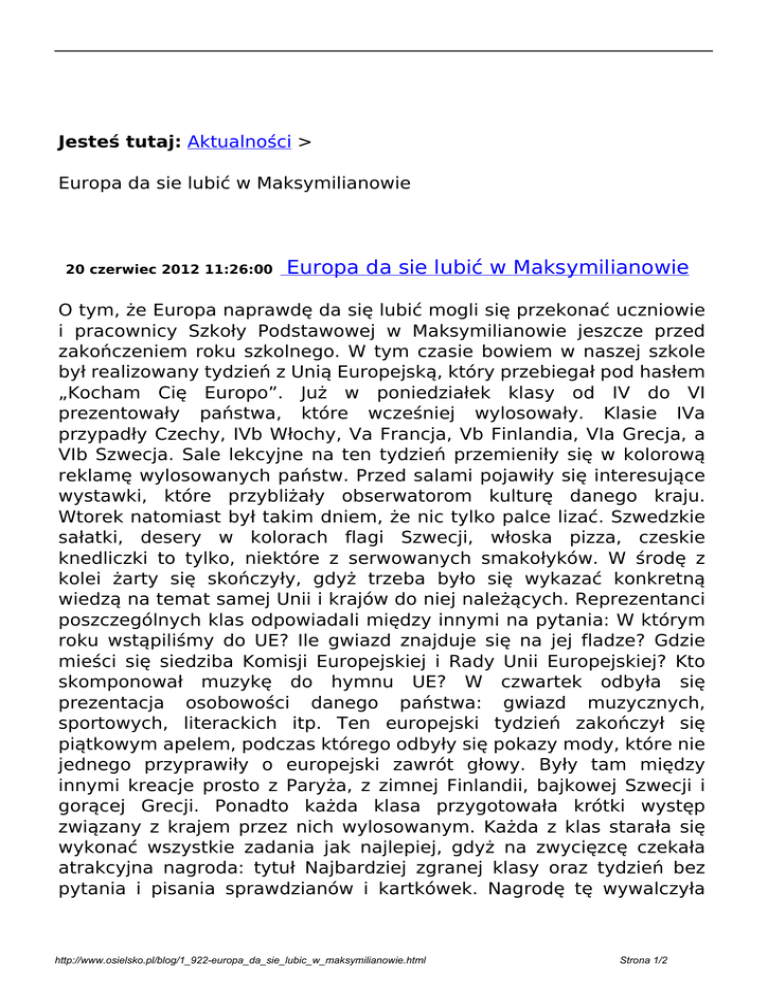 Jesteś tutaj: Aktualności >

Europa da sie lubić w Maksymilianowie

20 czerwiec 2012 11:26:00 Europa da sie lubić w Maksymilianowie

O tym, że Europa naprawdę da się lubić mogli się przekonać uczniowie i pracownicy Szkoły Podstawowej w Maksymilianowie jeszcze przed zakończeniem roku szkolnego. W tym czasie bowiem w naszej szkole był realizowany tydzień z Unią Europejską, który przebiegał pod hasłem „Kocham Cię Europo”. Już w poniedziałek klasy od IV do VI prezentowały państwa, które wcześniej wylosowały. Klasie IVa przypadły Czechy, IVb Włochy, Va Francja, Vb Finlandia, VIa Grecja, a VIb Szwecja. Sale lekcyjne na ten tydzień przemieniły się w kolorową reklamę wylosowanych państw. Przed salami pojawiły się interesujące wystawki, które przybliżały obserwatorom kulturę danego kraju. Wtorek natomiast był takim dniem, że nic tylko palce lizać. Szwedzkie sałatki, desery w kolorach flagi Szwecji, włoska pizza, czeskie knedliczki to tylko, niektóre z serwowanych smakołyków. W środę z kolei żarty się skończyły, gdyż trzeba było się wykazać konkretną wiedzą na temat samej Unii i krajów do niej należących. Reprezentanci poszczególnych klas odpowiadali między innymi na pytania: W którym roku wstąpiliśmy do UE? Ile gwiazd znajduje się na jej fladze? Gdzie mieści się siedziba Komisji Europejskiej i Rady Unii Europejskiej? Kto skomponował muzykę do hymnu UE? W czwartek odbyła się prezentacja osobowości danego państwa: gwiazd muzycznych, sportowych, literackich itp. Ten europejski tydzień zakończył się piątkowym apelem, podczas którego odbyły się pokazy mody, które nie jednego przyprawiły o europejski zawrót głowy. Były tam między innymi kreacje prosto z Paryża, z zimnej Finlandii, bajkowej Szwecji i gorącej Grecji. Ponadto każda klasa przygotowała krótki występ związany z krajem przez nich wylosowanym. Każda z klas starała się wykonać wszystkie zadania jak najlepiej, gdyż na zwycięzcę czekała atrakcyjna nagroda: tytuł Najbardziej zgranej klasy oraz tydzień bez pytania i pisania sprawdzianów i kartkówek. Nagrodę tę wywalczyła

http://www.osielsko.pl/blog/1_922-europa_da_sie_lubic_w_maksymilianowie.html

Strona 1/2